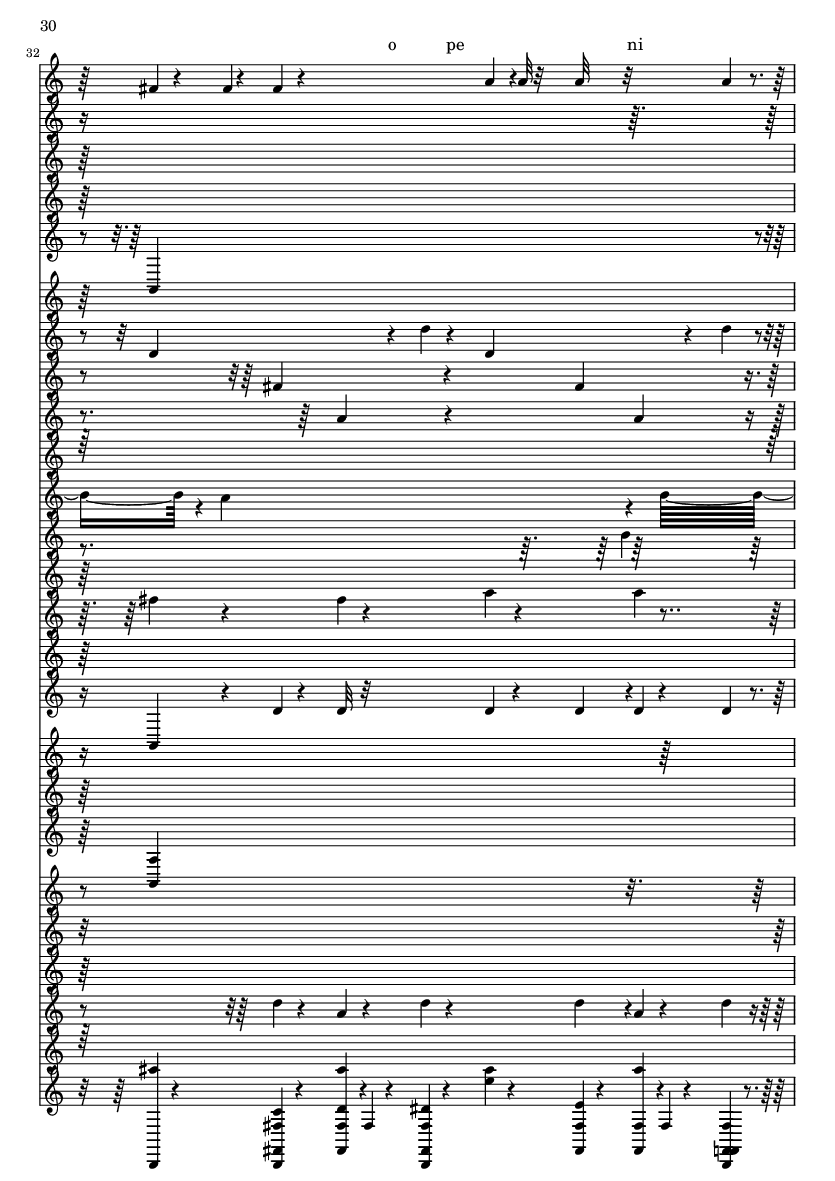 30

32

o pe ni